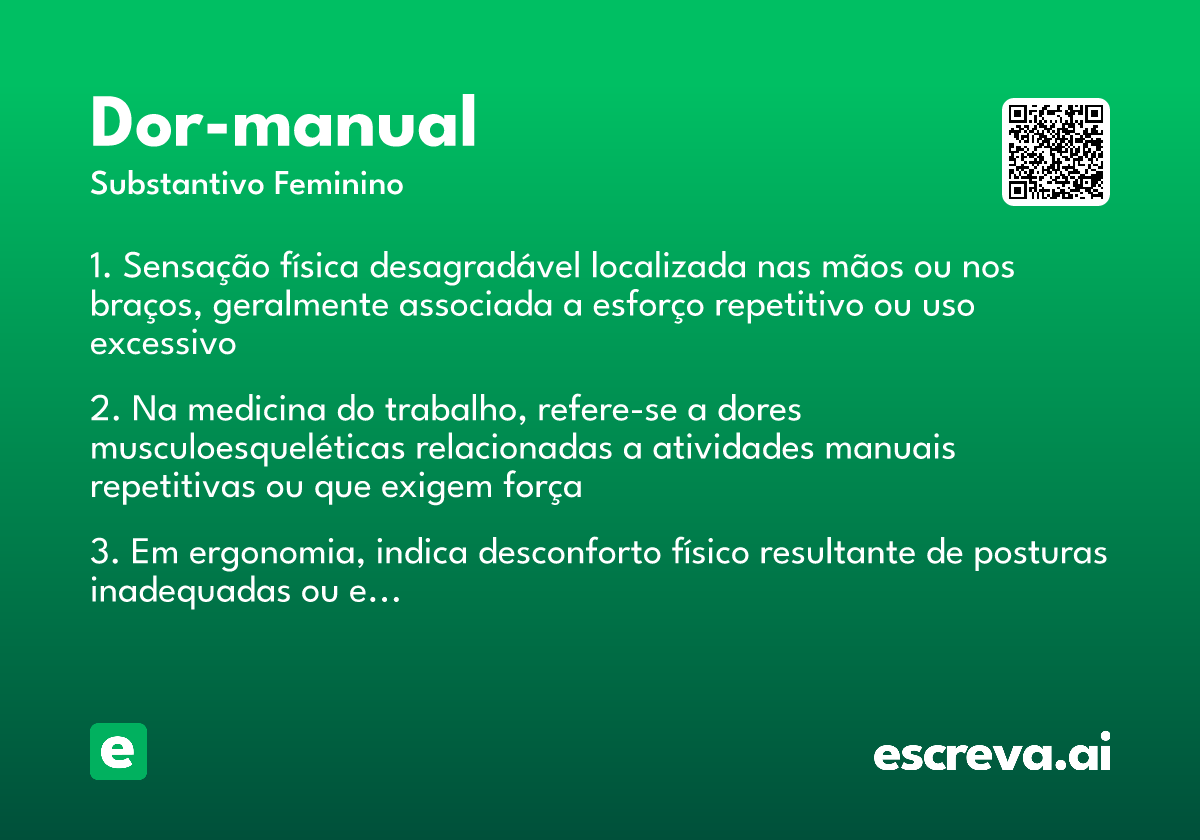 Dor-manual

Substantivo Feminino

1. Sensação física desagradável localizada nas mãos ou nos braços, geralmente associada a esforço repetitivo ou uso excessivo

2. Na medicina do trabalho, refere-se a dores musculoesqueléticas relacionadas a atividades manuais repetitivas ou que exigem força

3. Em ergonomia, indica desconforto físico resultante de posturas inadequadas ou e...

e

escreva.ai